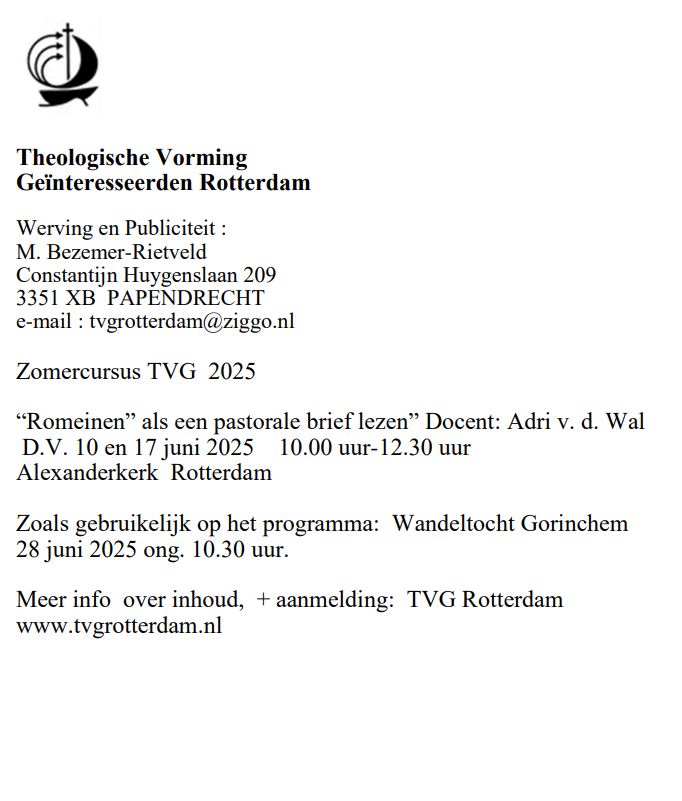 Theologische Vorming
Geïnteresseerden Rotterdam

Werving en Publiciteit :
M. Bezemer-Rietveld
Constantijn Huygenslaan 209
3351 XB PAPENDRECHT
e-mail : tvgrotterdam@ziggo.nl

Zomercursus TVG 2025

“Romeinen” als een pastorale brief lezen” Docent: Adri v. d. Wal
D.V. 10 en 17 juni 2025 10.00 uur-12.30 uur
Alexanderkerk Rotterdam

Zoals gebruikelijk op het programma: Wandeltocht Gorinchem
28 juni 2025 ong. 10.30 uur.

Meer info over inhoud, + aanmelding: TVG Rotterdam
www.tvgrotterdam.nl